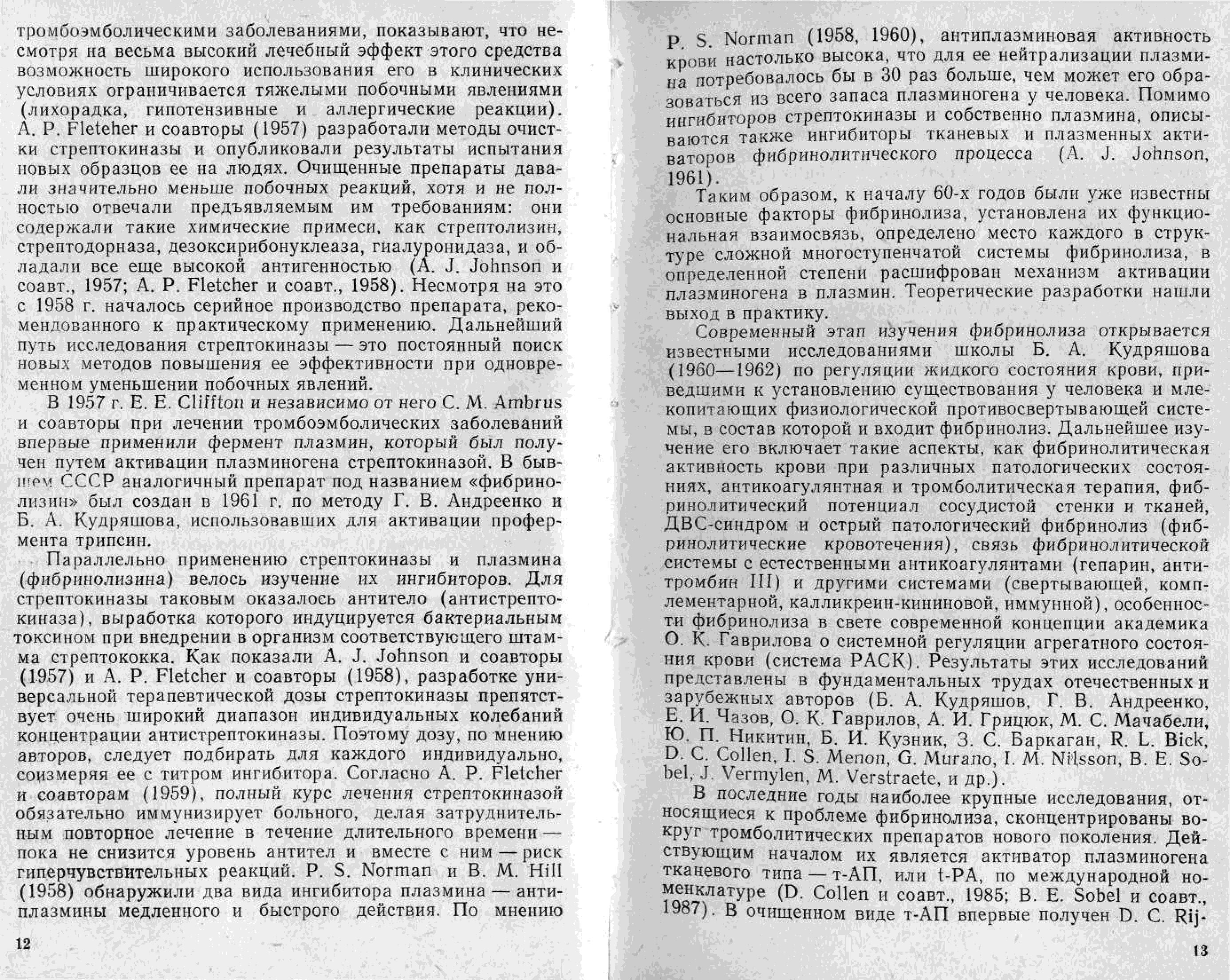 тромбоэмболическими заболеваниями, показывают, что несмотря на весьма высокий лечебный эффект этого средства возможность широкого использования его в клинических условиях ограничивается тяжелыми побочными явлениями (лихорадка, гипотензивные и аллергические реакции). A. P. Fleteher и соавторы (1957) разработали методы очистки стрептокиназы и опубликовали результаты испытания новых образцов ее на людях. Очищенные препараты давали значительно меньше побочных реакций, хотя и не полностью отвечали предъявляемым им требованиям: они содержали такие химические примеси, как стрептолизин, стрептодорназа, дезоксирибонуклеаза, гиалуронидаза, и обладали все еще высокой антигенностью (A. J. Johnson и соавт., 1957; A. P. Fletcher и соавт., 1958). Несмотря на это с 1958 г. началось серийное производство препарата, рекомендованного к практическому применению. Дальнейший путь исследования стрептокиназы — это постоянный поиск новых методов повышения ее эффективности при одновременном уменьшении побочных явлений.

В 1957 г. E. E. Cliffton и независимо от него C. M. Ambrus и соавторы при лечении тромбоэмболических заболеваний впервые применили фермент плазмин, который был получен путем активации плазминогена стрептокиназой. В бывшем СССР аналогичный препарат под названием «фибринолизин» был создан в 1961 г. по методу Г. В. Андреенко и Б. А. Кудряшова, использовавших для активации профермента трипсин.

Параллельно применению стрептокиназы и плазмина (фибринолизина) велось изучение их ингибиторов. Для стрептокиназы таковым оказалось антитело (антистрептокиназа), выработка которого индуцируется бактериальным токсином при внедрении в организм соответствующего штамма стрептококка. Как показали A. J. Johnson и соавторы (1957) и A. P. Fletcher и соавторы (1958), разработке универсальной терапевтической дозы стрептокиназы препятствует очень широкий диапазон индивидуальных колебаний концентрации антистрептокиназы. Поэтому дозу, по мнению авторов, следует подбирать для каждого индивидуально, соизмеряя ее с титром ингибитора. Согласно A. P. Fletcher и соавторам (1959), полный курс лечения стрептокиназой обязательно иммунизирует больного, делая затруднительным повторное лечение в течение длительного времени — пока не снизится уровень антител и вместе с ним — риск гиперчувствительных реакций. P. S. Norman и B. M. Hill (1958) обнаружили два вида ингибитора плазмина — антиплазмины медленного и быстрого действия. По мнению

12

P. S. Norman (1958, 1960), антиплазминовая активность крови настолько высока, что для ее нейтрализации плазмина потребовалось бы в 30 раз больше, чем может его образоваться из всего запаса плазминогена у человека. Помимо ингибиторов стрептокиназы и собственно плазмина, описываются также ингибиторы тканевых и плазменных активаторов фибринолитического процесса (A. J. Johnson, 1961).

Таким образом, к началу 60-х годов были уже известны основные факторы фибринолиза, установлена их функциональная взаимосвязь, определено место каждого в структуре сложной многоступенчатой системы фибринолиза, в определенной степени расшифрован механизм активации плазминогена в плазмин. Теоретические разработки нашли выход в практику.

Современный этап изучения фибринолиза открывается известными исследованиями школы Б. А. Кудряшова (1960—1962) по регуляции жидкого состояния крови, приведшими к установлению существования у человека и млекопитающих физиологической противосвертывающей системы, в состав которой и входит фибринолиз. Дальнейшее изучение его включает такие аспекты, как фибринолитическая активность крови при различных патологических состояниях, антикоагулянтная и тромболитическая терапия, фибринолитический потенциал сосудистой стенки и тканей, ДВС-синдром и острый патологический фибринолиз (фибринолитические кровотечения), связь фибринолитической системы с естественными антикоагулянтами (гепарин, антитромбин III) и другими системами (свертывающей, комплементарной, калликреин-кининовой, иммунной), особенности фибринолиза в свете современной концепции академика О. К. Гаврилова о системной регуляции агрегатного состояния крови (система РАСК). Результаты этих исследований представлены в фундаментальных трудах отечественных и зарубежных авторов (Б. А. Кудряшов, Г. В. Андреенко, Е. И. Чазов, О. К. Гаврилов, А. И. Грицюк, М. С. Мачабели, Ю. П. Никитин, Б. И. Кузник, З. С. Баркаган, R. L. Bick, D. C. Collen, I. S. Menon, G. Murano, I. M. Nilsson, B. E. Sobel, J. Vermylen, M. Verstraete, и др.).

В последние годы наиболее крупные исследования, относящиеся к проблеме фибринолиза, сконцентрированы вокруг тромболитических препаратов нового поколения. Действующим началом их является активатор плазминогена тканевого типа — т-АП, или t-PA, по международной номенклатуре (D. Collen и соавт., 1985; B. E. Sobel и соавт., 1987). В очищенном виде т-АП впервые получен D. C. Rij-

13